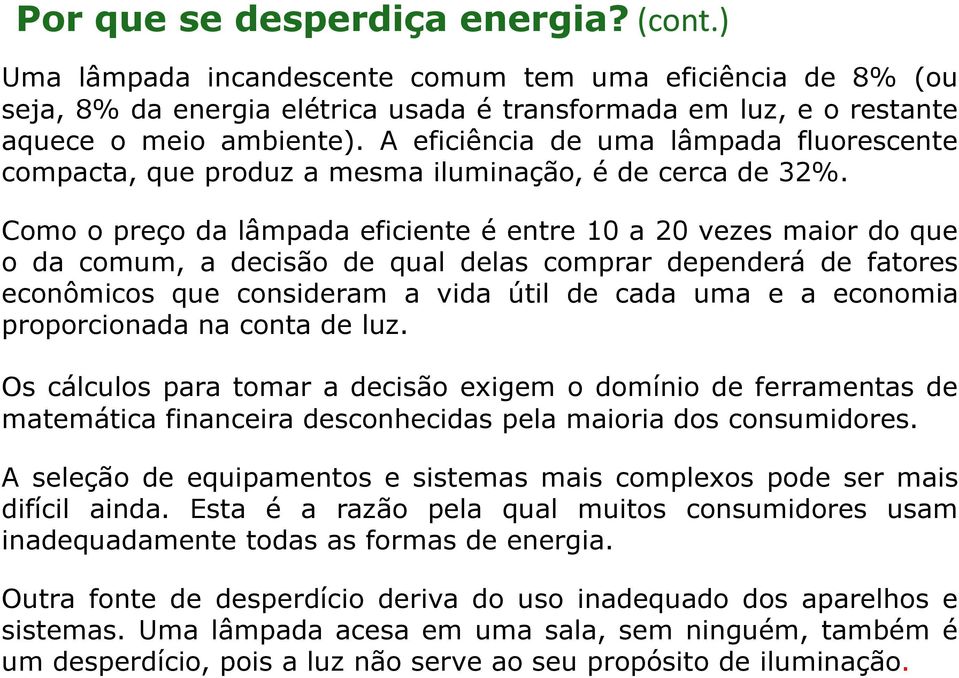 Por que se desperdiça energia? (cont.)

Uma lâmpada incandescente comum tem uma eficiência de 8% (ou seja, 8% da energia elétrica usada é transformada em luz, e o restante aquece o meio ambiente). A eficiência de uma lâmpada fluorescente compacta, que produz a mesma iluminação, é de cerca de 32%.

Como o preço da lâmpada eficiente é entre 10 a 20 vezes maior do que o da comum, a decisão de qual delas comprar dependerá de fatores econômicos que consideram a vida útil de cada uma e a economia proporcionada na conta de luz.

Os cálculos para tomar a decisão exigem o domínio de ferramentas de matemática financeira desconhecidas pela maioria dos consumidores.

A seleção de equipamentos e sistemas mais complexos pode ser mais difícil ainda. Esta é a razão pela qual muitos consumidores usam inadequadamente todas as formas de energia.

Outra fonte de desperdício deriva do uso inadequado dos aparelhos e sistemas. Uma lâmpada acesa em uma sala, sem ninguém, também é um desperdício, pois a luz não serve ao seu propósito de iluminação.